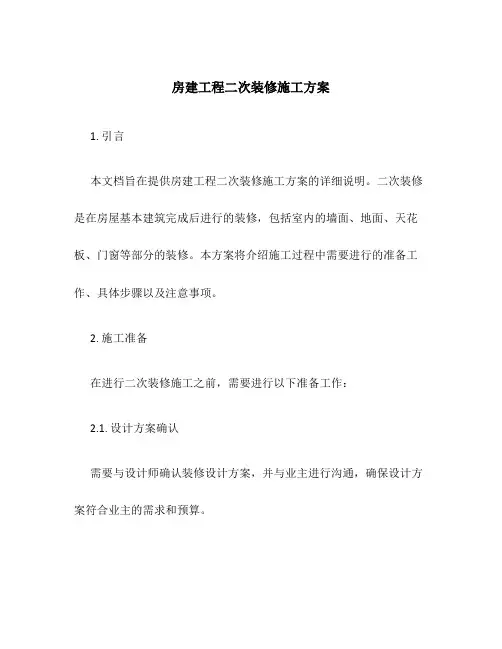 房建工程二次装修施工方案

1. 引言

本文档旨在提供房建工程二次装修施工方案的详细说明。二次装修是在房屋基本建筑完成后进行的装修，包括室内的墙面、地面、天花板、门窗等部分的装修。本方案将介绍施工过程中需要进行的准备工作、具体步骤以及注意事项。

2. 施工准备

在进行二次装修施工之前，需要进行以下准备工作：

2.1. 设计方案确认

需要与设计师确认装修设计方案，并与业主进行沟通，确保设计方案符合业主的需求和预算。